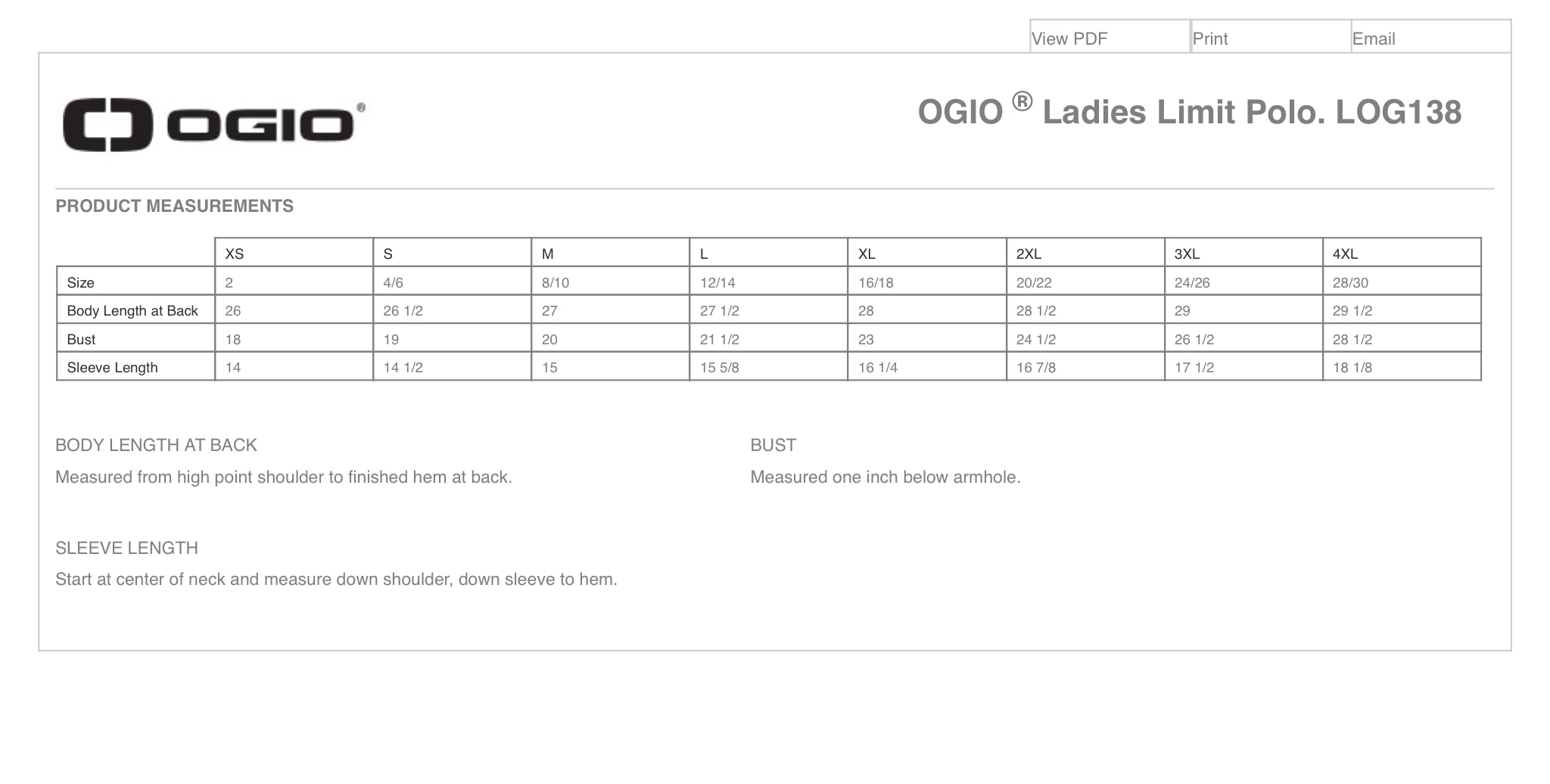 View PDF Print Email

OGIO®

OGIO ® Ladies Limit Polo. LOG138

PRODUCT MEASUREMENTS

| | XS | S | M | L | XL | 2XL | 3XL | 4XL |
|---|---|---|---|---|---|---|---|---|
| Size | 2 | 4/6 | 8/10 | 12/14 | 16/18 | 20/22 | 24/26 | 28/30 |
| Body Length at Back | 26 | 26 1/2 | 27 | 27 1/2 | 28 | 28 1/2 | 29 | 29 1/2 |
| Bust | 18 | 19 | 20 | 21 1/2 | 23 | 24 1/2 | 26 1/2 | 28 1/2 |
| Sleeve Length | 14 | 14 1/2 | 15 | 15 5/8 | 16 1/4 | 16 7/8 | 17 1/2 | 18 1/8 |

BODY LENGTH AT BACK

Measured from high point shoulder to finished hem at back.

BUST

Measured one inch below armhole.

SLEEVE LENGTH

Start at center of neck and measure down shoulder, down sleeve to hem.